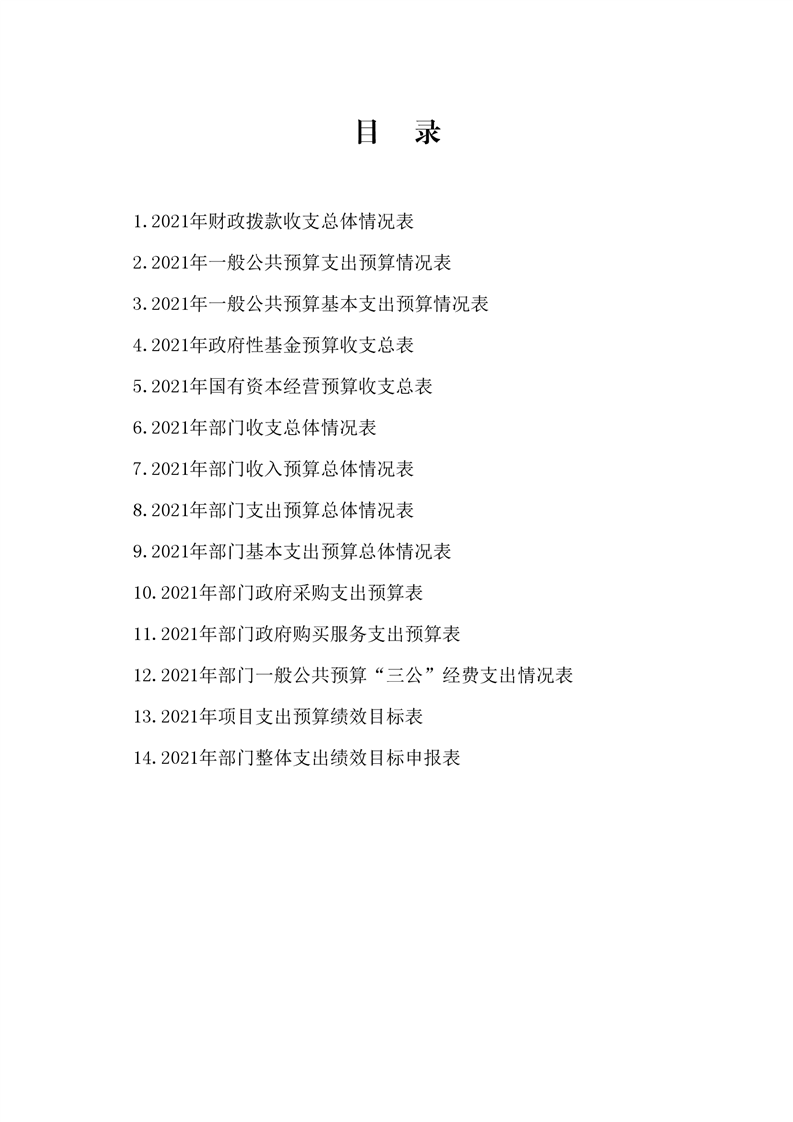 目 录

1.2021年财政拨款收支总体情况表

2.2021年一般公共预算支出预算情况表

3.2021年一般公共预算基本支出预算情况表

4.2021年政府性基金预算收支总表

5.2021年国有资本经营预算收支总表

6.2021年部门收支总体情况表

7.2021年部门收入预算总体情况表

8.2021年部门支出预算总体情况表

9.2021年部门基本支出预算总体情况表

10.2021年部门政府采购支出预算表

11.2021年部门政府购买服务支出预算表

12.2021年部门一般公共预算“三公”经费支出情况表

13.2021年项目支出预算绩效目标表

14.2021年部门整体支出绩效目标申报表